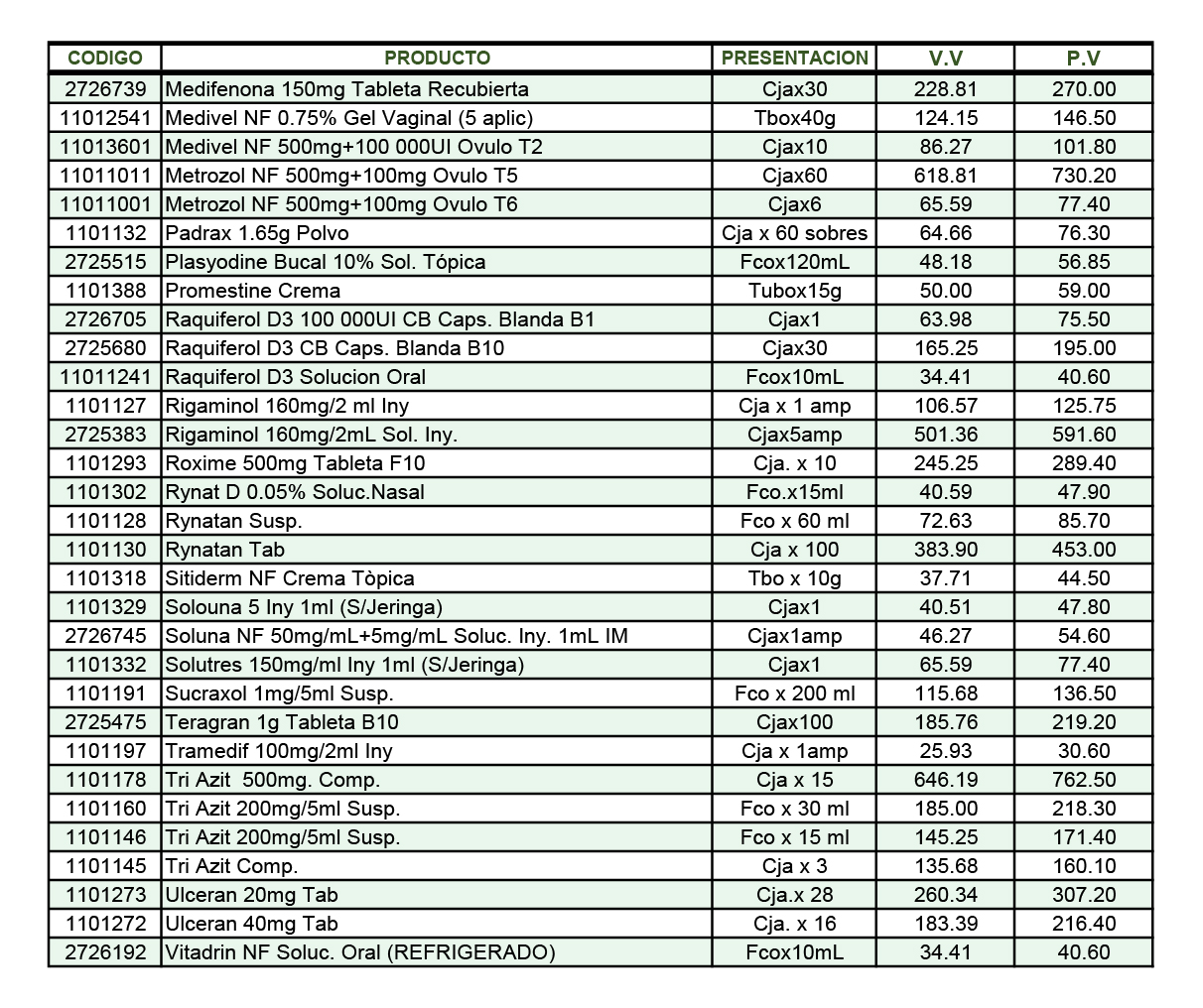 | CODIGO | PRODUCTO | PRESENTACION | V.V | P.V |
|---|---|---|---|---|
| 2726739 | Medifenona 150mg Tableta Recubierta | Cjax30 | 228.81 | 270.00 |
| 11012541 | Medivel NF 0.75% Gel Vaginal (5 aplic) | Tbox40g | 124.15 | 146.50 |
| 11013601 | Medivel NF 500mg+100 000UI Ovulo T2 | Cjax10 | 86.27 | 101.80 |
| 11011011 | Metrozol NF 500mg+100mg Ovulo T5 | Cjax60 | 618.81 | 730.20 |
| 11011001 | Metrozol NF 500mg+100mg Ovulo T6 | Cjax6 | 65.59 | 77.40 |
| 1101132 | Padrax 1.65g Polvo | Cja x 60 sobres | 64.66 | 76.30 |
| 2725515 | Plasyodine Bucal 10% Sol. Tópica | Fcox120mL | 48.18 | 56.85 |
| 1101388 | Promestine Crema | Tubox15g | 50.00 | 59.00 |
| 2726705 | Raquiferol D3 100 000UI CB Caps. Blanda B1 | Cjax1 | 63.98 | 75.50 |
| 2725680 | Raquiferol D3 CB Caps. Blanda B10 | Cjax30 | 165.25 | 195.00 |
| 11011241 | Raquiferol D3 Solucion Oral | Fcox10mL | 34.41 | 40.60 |
| 1101127 | Rigaminol 160mg/2 ml Iny | Cja x 1 amp | 106.57 | 125.75 |
| 2725383 | Rigaminol 160mg/2mL Sol. Iny. | Cjax5amp | 501.36 | 591.60 |
| 1101293 | Roxime 500mg Tableta F10 | Cja. x 10 | 245.25 | 289.40 |
| 1101302 | Rynat D 0.05% Soluc.Nasal | Fco.x15ml | 40.59 | 47.90 |
| 1101128 | Rynatan Susp. | Fco x 60 ml | 72.63 | 85.70 |
| 1101130 | Rynatan Tab | Cja x 100 | 383.90 | 453.00 |
| 1101318 | Sitiderm NF Crema Tòpica | Tbo x 10g | 37.71 | 44.50 |
| 1101329 | Solouna 5 Iny 1ml (S/Jeringa) | Cjax1 | 40.51 | 47.80 |
| 2726745 | Soluna NF 50mg/mL+5mg/mL Soluc. Iny. 1mL IM | Cjax1amp | 46.27 | 54.60 |
| 1101332 | Solutres 150mg/ml Iny 1ml (S/Jeringa) | Cjax1 | 65.59 | 77.40 |
| 1101191 | Sucraxol 1mg/5ml Susp. | Fco x 200 ml | 115.68 | 136.50 |
| 2725475 | Teragran 1g Tableta B10 | Cjax100 | 185.76 | 219.20 |
| 1101197 | Tramedif 100mg/2ml Iny | Cja x 1amp | 25.93 | 30.60 |
| 1101178 | Tri Azit 500mg. Comp. | Cja x 15 | 646.19 | 762.50 |
| 1101160 | Tri Azit 200mg/5ml Susp. | Fco x 30 ml | 185.00 | 218.30 |
| 1101146 | Tri Azit 200mg/5ml Susp. | Fco x 15 ml | 145.25 | 171.40 |
| 1101145 | Tri Azit Comp. | Cja x 3 | 135.68 | 160.10 |
| 1101273 | Ulceran 20mg Tab | Cja.x 28 | 260.34 | 307.20 |
| 1101272 | Ulceran 40mg Tab | Cja. x 16 | 183.39 | 216.40 |
| 2726192 | Vitadrin NF Soluc. Oral (REFRIGERADO) | Fcox10mL | 34.41 | 40.60 |